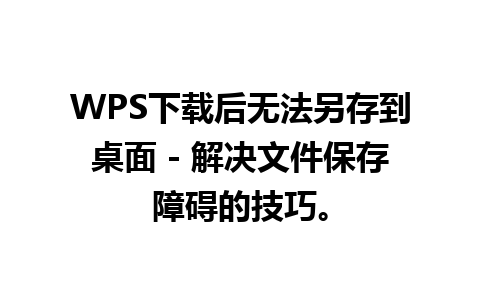 WPS下载后无法另存到桌面 - 解决文件保存障碍的技巧。